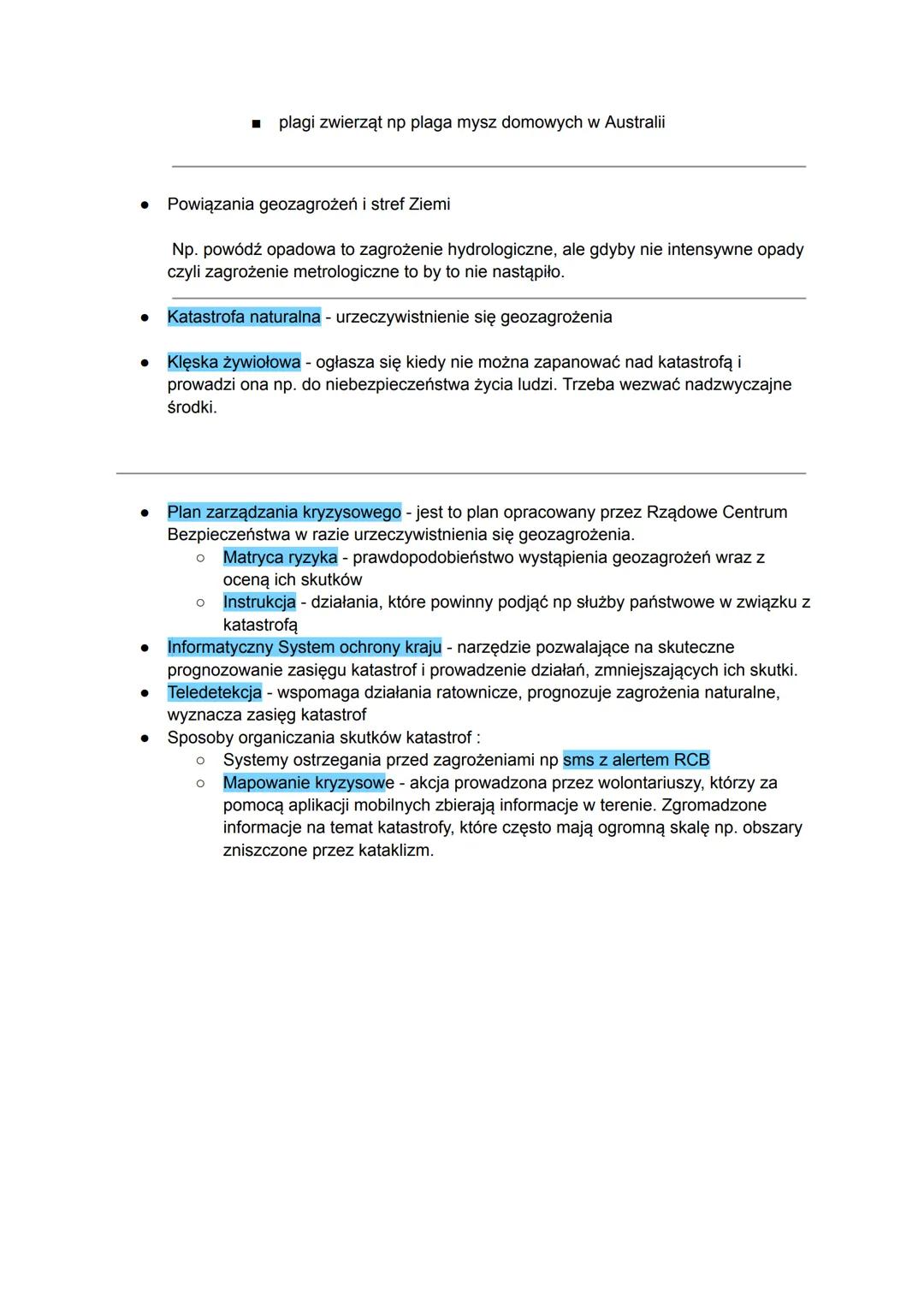 ■ plagi zwierząt np plaga mysz domowych w Australii

● Powiązania geozagrożeń i stref Ziemi

Np. powódź opadowa to zagrożenie hydrologiczne, ale gdyby nie intensywne opady czyli zagrożenie metrologiczne to by to nie nastąpiło.

● Katastrofa naturalna - urzeczywistnienie się geozagrożenia

● Klęska żywiołowa - ogłasza się kiedy nie można zapanować nad katastrofą i prowadzi ona np. do niebezpieczeństwa życia ludzi. Trzeba wezwać nadzwyczajne środki.

● Plan zarządzania kryzysowego - jest to plan opracowany przez Rządowe Centrum Bezpieczeństwa w razie urzeczywistnienia się geozagrożenia.
○ Matryca ryzyka - prawdopodobieństwo wystąpienia geozagrożeń wraz z oceną ich skutków
○ Instrukcja - działania, które powinny podjąć np służby państwowe w związku z katastrofą
● Informatyczny System ochrony kraju - narzędzie pozwalające na skuteczne prognozowanie zasięgu katastrof i prowadzenie działań, zmniejszających ich skutki.
● Teledetekcja - wspomaga działania ratownicze, prognozuje zagrożenia naturalne, wyznacza zasięg katastrof
● Sposoby organiczania skutków katastrof :
○ Systemy ostrzegania przed zagrożeniami np sms z alertem RCB
○ Mapowanie kryzysowe - akcja prowadzona przez wolontariuszy, którzy za pomocą aplikacji mobilnych zbierają informacje w terenie. Zgromadzone informacje na temat katastrofy, które często mają ogromną skalę np. obszary zniszczone przez kataklizm.